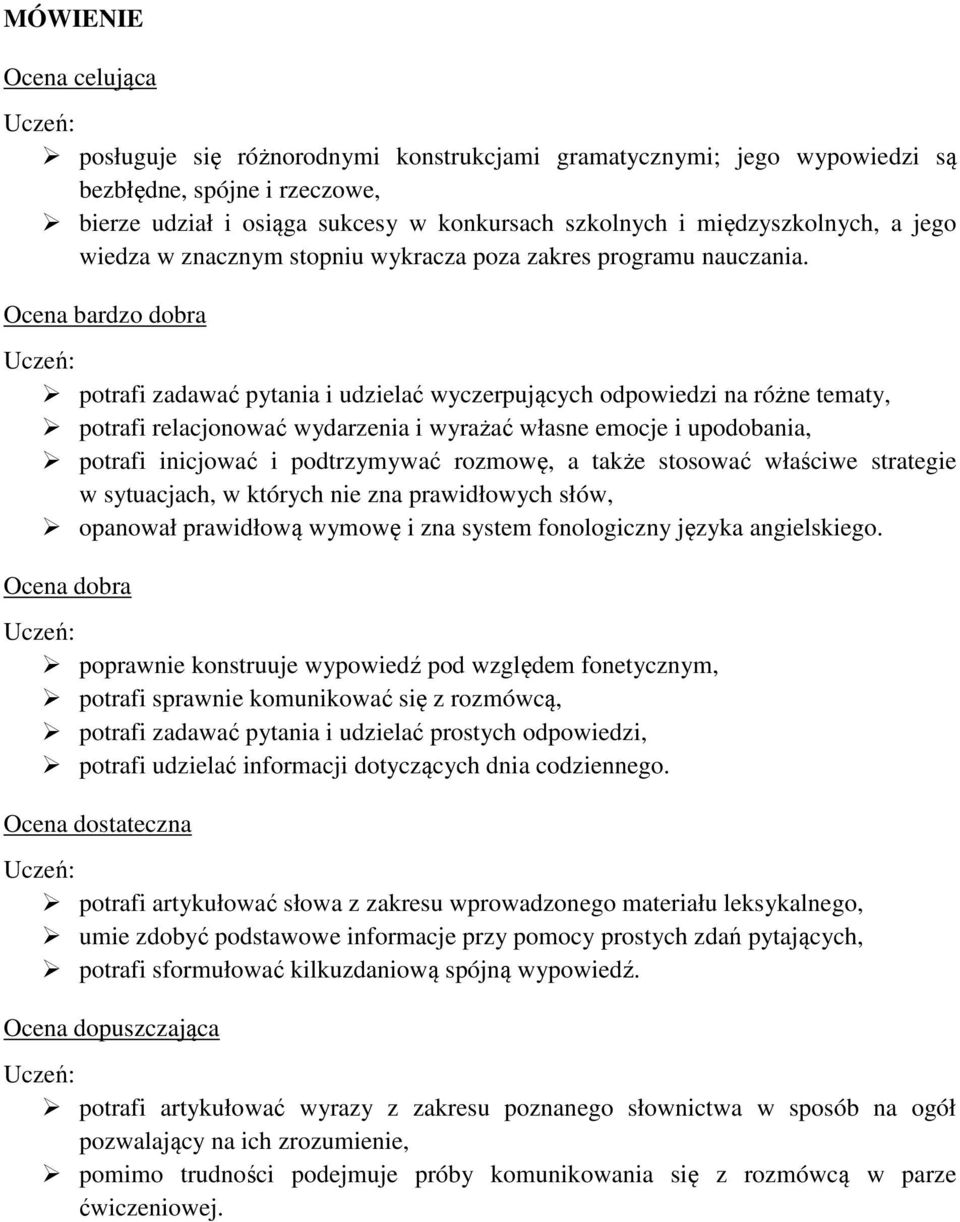 MÓWIENIE

Ocena celująca

Uczeń:

➢ posługuje się różnorodnymi konstrukcjami gramatycznymi; jego wypowiedzi są bezbłędne, spójne i rzeczowe,
➢ bierze udział i osiąga sukcesy w konkursach szkolnych i międzyszkolnych, a jego wiedza w znacznym stopniu wykracza poza zakres programu nauczania.

Ocena bardzo dobra

Uczeń:

➢ potrafi zadawać pytania i udzielać wyczerpujących odpowiedzi na różne tematy,
➢ potrafi relacjonować wydarzenia i wyrażać własne emocje i upodobania,
➢ potrafi inicjować i podtrzymywać rozmowę, a także stosować właściwe strategie w sytuacjach, w których nie zna prawidłowych słów,
➢ opanował prawidłową wymowę i zna system fonologiczny języka angielskiego.

Ocena dobra

Uczeń:

➢ poprawnie konstruuje wypowiedź pod względem fonetycznym,
➢ potrafi sprawnie komunikować się z rozmówcą,
➢ potrafi zadawać pytania i udzielać prostych odpowiedzi,
➢ potrafi udzielać informacji dotyczących dnia codziennego.

Ocena dostateczna

Uczeń:

➢ potrafi artykułować słowa z zakresu wprowadzonego materiału leksykalnego,
➢ umie zdobyć podstawowe informacje przy pomocy prostych zdań pytających,
➢ potrafi sformułować kilkuzdaniową spójną wypowiedź.

Ocena dopuszczająca

Uczeń:

➢ potrafi artykułować wyrazy z zakresu poznanego słownictwa w sposób na ogół pozwalający na ich zrozumienie,
➢ pomimo trudności podejmuje próby komunikowania się z rozmówcą w parze ćwiczeniowej.